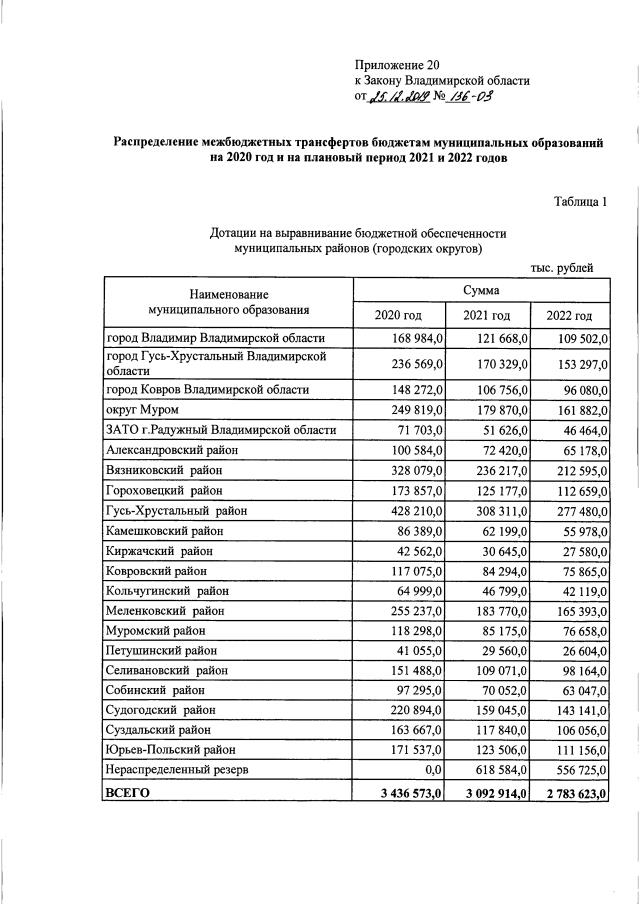 Приложение 20
к Закону Владимирской области
от 25.12.2019 № 136-ОЗ

Распределение межбюджетных трансфертов бюджетам муниципальных образований на 2020 год и на плановый период 2021 и 2022 годов

Таблица 1

Дотации на выравнивание бюджетной обеспеченности муниципальных районов (городских округов)

тыс. рублей

| Наименование муниципального образования | Сумма | | |
|---|---|---|---|
| | 2020 год | 2021 год | 2022 год |
| город Владимир Владимирской области | 168 984,0 | 121 668,0 | 109 502,0 |
| город Гусь-Хрустальный Владимирской области | 236 569,0 | 170 329,0 | 153 297,0 |
| город Ковров Владимирской области | 148 272,0 | 106 756,0 | 96 080,0 |
| округ Муром | 249 819,0 | 179 870,0 | 161 882,0 |
| ЗАТО г.Радужный Владимирской области | 71 703,0 | 51 626,0 | 46 464,0 |
| Александровский район | 100 584,0 | 72 420,0 | 65 178,0 |
| Вязниковский район | 328 079,0 | 236 217,0 | 212 595,0 |
| Гороховецкий район | 173 857,0 | 125 177,0 | 112 659,0 |
| Гусь-Хрустальный район | 428 210,0 | 308 311,0 | 277 480,0 |
| Камешковский район | 86 389,0 | 62 199,0 | 55 978,0 |
| Киржачский район | 42 562,0 | 30 645,0 | 27 580,0 |
| Ковровский район | 117 075,0 | 84 294,0 | 75 865,0 |
| Кольчугинский район | 64 999,0 | 46 799,0 | 42 119,0 |
| Меленковский район | 255 237,0 | 183 770,0 | 165 393,0 |
| Муромский район | 118 298,0 | 85 175,0 | 76 658,0 |
| Петушинский район | 41 055,0 | 29 560,0 | 26 604,0 |
| Селивановский район | 151 488,0 | 109 071,0 | 98 164,0 |
| Собинский район | 97 295,0 | 70 052,0 | 63 047,0 |
| Судогодский район | 220 894,0 | 159 045,0 | 143 141,0 |
| Суздальский район | 163 667,0 | 117 840,0 | 106 056,0 |
| Юрьев-Польский район | 171 537,0 | 123 506,0 | 111 156,0 |
| Нераспределенный резерв | 0,0 | 618 584,0 | 556 725,0 |
| ВСЕГО | 3 436 573,0 | 3 092 914,0 | 2 783 623,0 |